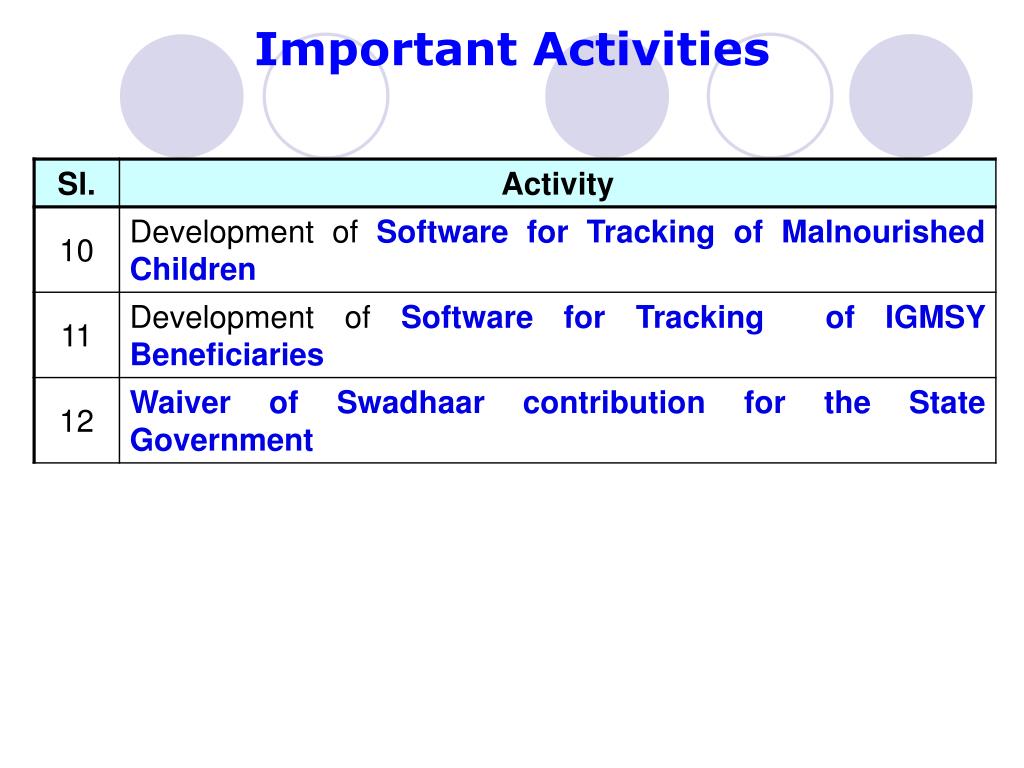 Important Activities

| Sl. | Activity |
|---|---|
| 10 | Development of Software for Tracking of Malnourished Children |
| 11 | Development of Software for Tracking of IGMSY Beneficiaries |
| 12 | Waiver of Swadhaar contribution for the State Government |